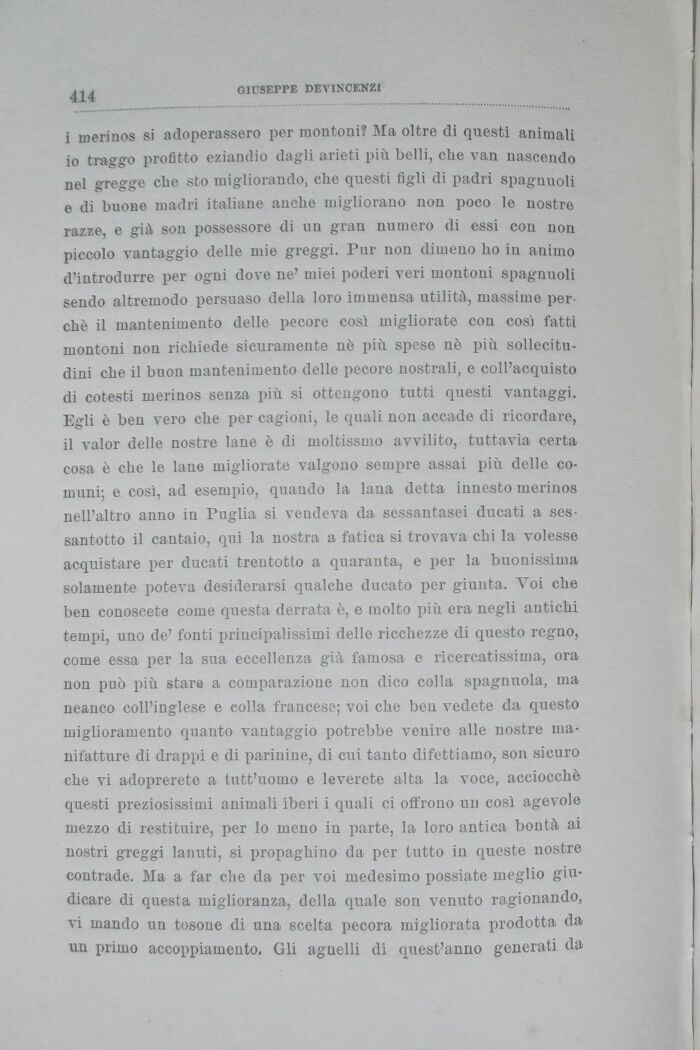 414 GIUSEPPE DEVINCENZI

i merinos si adoperassero per montoni? Ma oltre di questi animali io traggo profitto eziandio dagli arieti più belli, che van nascendo nel gregge che sto migliorando, che questi figli di padri spagnuoli e di buone madri italiane anche migliorano non poco le nostre razze, e già son possessore di un gran numero di essi con non piccolo vantaggio delle mie greggi. Pur non dimeno ho in animo d'introdurre per ogni dove ne' miei poderi veri montoni spagnuoli sendo altremodo persuaso della loro immensa utilità, massime perchè il mantenimento delle pecore così migliorate con così fatti montoni non richiede sicuramente nè più spese nè più sollecitudini che il buon mantenimento delle pecore nostrali, e coll'acquisto di cotesti merinos senza più si ottengono tutti questi vantaggi. Egli è ben vero che per cagioni, le quali non accade di ricordare, il valor delle nostre lane è di moltissmo avvilito, tuttavia certa cosa è che le lane migliorate valgono sempre assai più delle comuni; e così, ad esempio, quando la lana detta innesto merinos nell'altro anno in Puglia si vendeva da sessantasei ducati a sessantotto il cantaio, qui la nostra a fatica si trovava chi la volesse acquistare per ducati trentotto a quaranta, e per la buonissima solamente poteva desiderarsi qualche ducato per giunta. Voi che ben conoscete come questa derrata è, e molto più era negli antichi tempi, uno de' fonti principalissimi delle ricchezze di questo regno, come essa per la sua eccellenza già famosa e ricercatissima, ora non può più stare a comparazione non dico colla spagnuola, ma neanco coll'inglese e colla francese; voi che ben vedete da questo miglioramento quanto vantaggio potrebbe venire alle nostre manifatture di drappi e di parinine, di cui tanto difettiamo, son sicuro che vi adoprerete a tutt'uomo e leverete alta la voce, acciocchè questi preziosissimi animali iberi i quali ci offrono un così agevole mezzo di restituire, per lo meno in parte, la loro antica bontà ai nostri greggi lanuti, si propaghino da per tutto in queste nostre contrade. Ma a far che da per voi medesimo possiate meglio giudicare di questa miglioranza, della quale son venuto ragionando, vi mando un tosone di una scelta pecora migliorata prodotta da un primo accoppiamento. Gli agnelli di quest'anno generati da